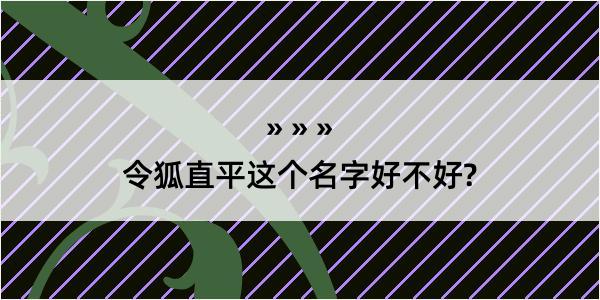 » » »
令狐直平这个名字好不好?